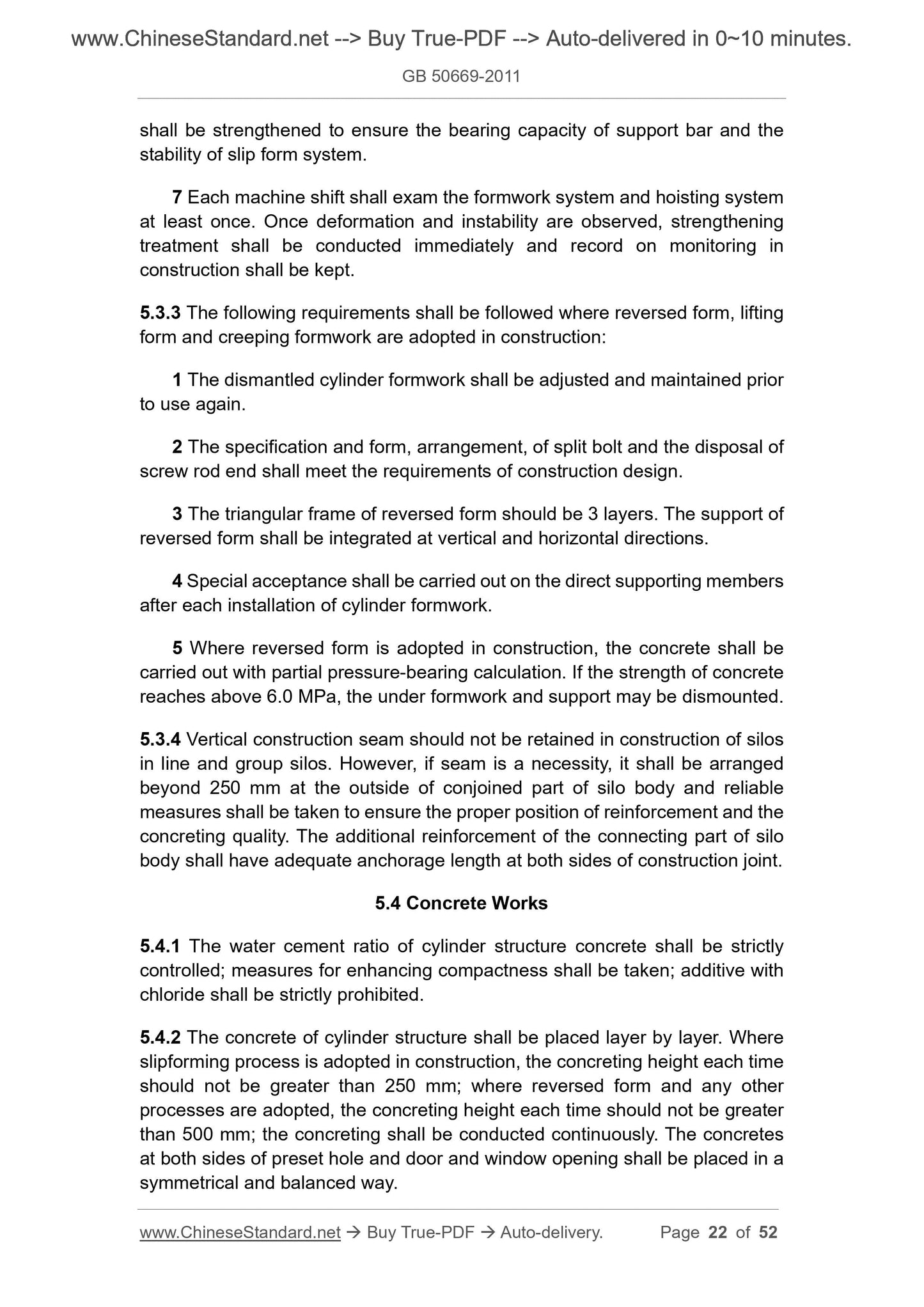 www.ChineseStandard.net --> Buy True-PDF --> Auto-delivered in 0~10 minutes.

GB 50669-2011

shall be strengthened to ensure the bearing capacity of support bar and the stability of slip form system.

7 Each machine shift shall exam the formwork system and hoisting system at least once. Once deformation and instability are observed, strengthening treatment shall be conducted immediately and record on monitoring in construction shall be kept.

5.3.3 The following requirements shall be followed where reversed form, lifting form and creeping formwork are adopted in construction:

1 The dismantled cylinder formwork shall be adjusted and maintained prior to use again.

2 The specification and form, arrangement, of split bolt and the disposal of screw rod end shall meet the requirements of construction design.

3 The triangular frame of reversed form should be 3 layers. The support of reversed form shall be integrated at vertical and horizontal directions.

4 Special acceptance shall be carried out on the direct supporting members after each installation of cylinder formwork.

5 Where reversed form is adopted in construction, the concrete shall be carried out with partial pressure-bearing calculation. If the strength of concrete reaches above 6.0 MPa, the under formwork and support may be dismounted.

5.3.4 Vertical construction seam should not be retained in construction of silos in line and group silos. However, if seam is a necessity, it shall be arranged beyond 250 mm at the outside of conjoined part of silo body and reliable measures shall be taken to ensure the proper position of reinforcement and the concreting quality. The additional reinforcement of the connecting part of silo body shall have adequate anchorage length at both sides of construction joint.

5.4 Concrete Works

5.4.1 The water cement ratio of cylinder structure concrete shall be strictly controlled; measures for enhancing compactness shall be taken; additive with chloride shall be strictly prohibited.

5.4.2 The concrete of cylinder structure shall be placed layer by layer. Where slipforming process is adopted in construction, the concreting height each time should not be greater than 250 mm; where reversed form and any other processes are adopted, the concreting height each time should not be greater than 500 mm; the concreting shall be conducted continuously. The concretes at both sides of preset hole and door and window opening shall be placed in a symmetrical and balanced way.

www.ChineseStandard.net → Buy True-PDF → Auto-delivery. Page 22 of 52